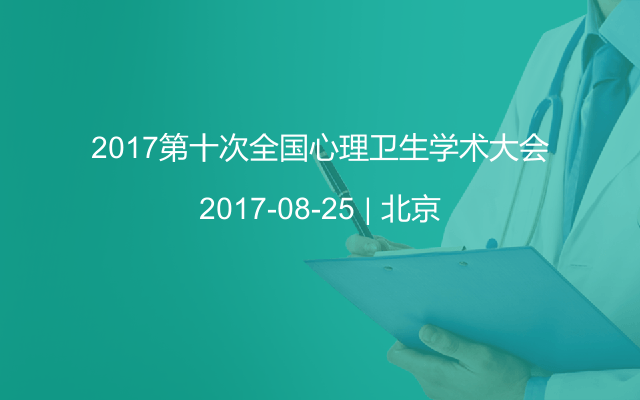 2017第十次全国心理卫生学术大会

2017-08-25 | 北京